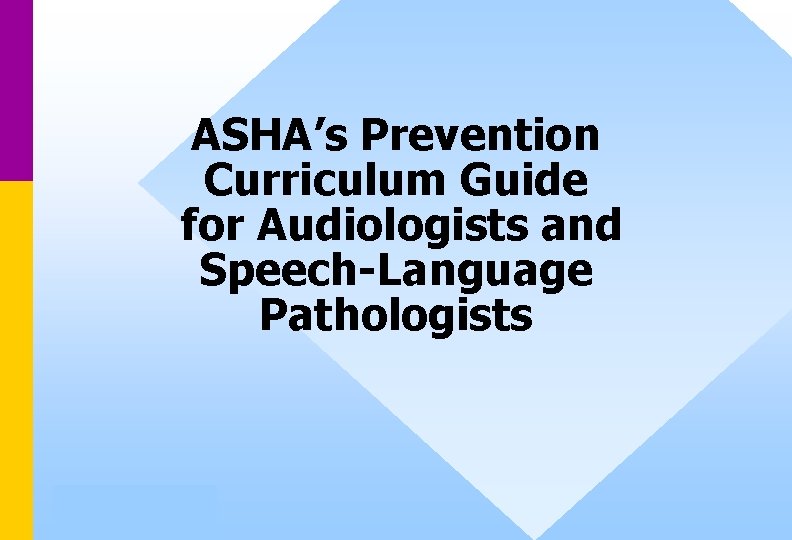 ASHA's Prevention Curriculum Guide for Audiologists and Speech-Language Pathologists